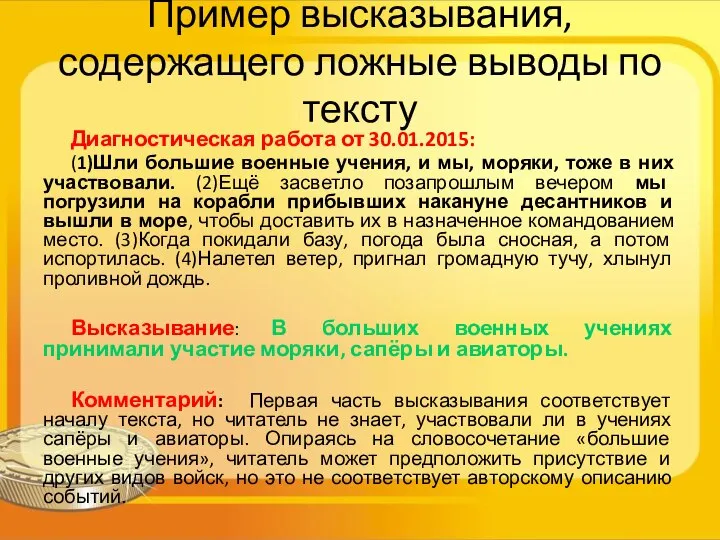 Пример высказывания, содержащего ложные выводы по тексту

Диагностическая работа от 30.01.2015:

(1)Шли большие военные учения, и мы, моряки, тоже в них участвовали. (2)Ещё засветло позапрошлым вечером мы погрузили на корабли прибывших накануне десантников и вышли в море, чтобы доставить их в назначенное командованием место. (3)Когда покидали базу, погода была сносная, а потом испортилась. (4)Налетел ветер, пригнал громадную тучу, хлынул проливной дождь.

Высказывание: В больших военных учениях принимали участие моряки, сапёры и авиаторы.

Комментарий: Первая часть высказывания соответствует началу текста, но читатель не знает, участвовали ли в учениях сапёры и авиаторы. Опираясь на словосочетание «большие военные учения», читатель может предположить присутствие и других видов войск, но это не соответствует авторскому описанию событий.